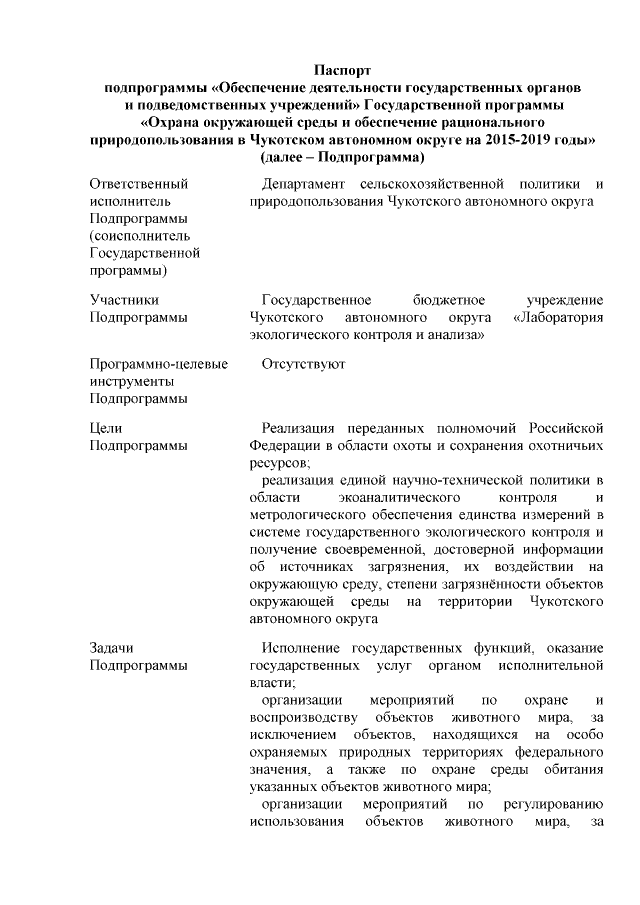 Паспорт
подпрограммы «Обеспечение деятельности государственных органов и подведомственных учреждений» Государственной программы «Охрана окружающей среды и обеспечение рационального природопользования в Чукотском автономном округе на 2015-2019 годы» (далее – Подпрограмма)

| | |
|---|---|
| Ответственный исполнитель Подпрограммы (соисполнитель Государственной программы) | Департамент сельскохозяйственной политики и природопользования Чукотского автономного округа |
| Участники Подпрограммы | Государственное бюджетное учреждение Чукотского автономного округа «Лаборатория экологического контроля и анализа» |
| Программно-целевые инструменты Подпрограммы | Отсутствуют |
| Цели Подпрограммы | Реализация переданных полномочий Российской Федерации в области охоты и сохранения охотничьих ресурсов; реализация единой научно-технической политики в области экоаналитического контроля и метрологического обеспечения единства измерений в системе государственного экологического контроля и получение своевременной, достоверной информации об источниках загрязнения, их воздействии на окружающую среду, степени загрязнённости объектов окружающей среды на территории Чукотского автономного округа |
| Задачи Подпрограммы | Исполнение государственных функций, оказание государственных услуг органом исполнительной власти; организации мероприятий по охране и воспроизводству объектов животного мира, за исключением объектов, находящихся на особо охраняемых природных территориях федерального значения, а также по охране среды обитания указанных объектов животного мира; организации мероприятий по регулированию использования объектов животного мира, за |